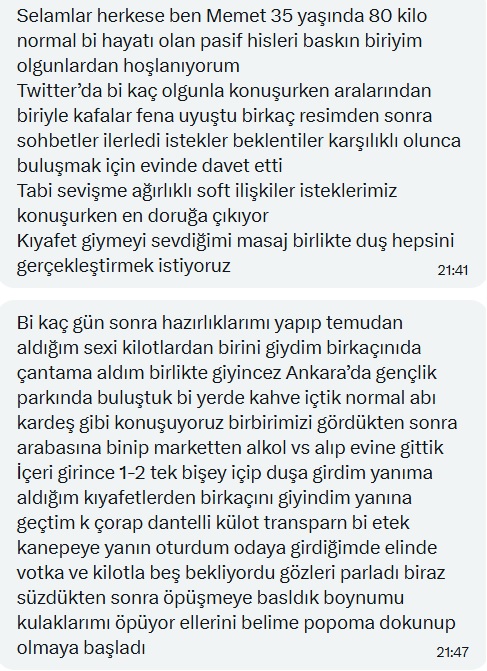 Selamlar herkese ben Memet 35 yaşında 80 kilo normal bi hayatı olan pasif hisleri baskın biriyim olgunlardan hoşlanıyorum
Twitter'da bi kaç olgunla konuşurken aralarından biriyle kafalar fena uyuştu birkaç resimden sonra sohbetler ilerledi istekler beklentiler karşılıklı olunca buluşmak için evinde davet etti
Tabi sevişme ağırlıklı soft ilişkiler isteklerimiz konuşurken en doruğa çıkıyor
Kıyafet giymeyi sevdiğimi masaj birlikte duş hepsini gerçekleştirmek istiyoruz
21:41

Bi kaç gün sonra hazırlıklarımı yapıp temudan aldığım sexi kilotlardan birini giydim birkaçınıda çantama aldım birlikte giyincez Ankara'da gençlik parkında buluştuk bi yerde kahve içtik normal abı kardeş gibi konuşuyoruz birbirimizi gördükten sonra arabasına binip marketten alkol vs alıp evine gittik İçeri girince 1-2 tek bişey içip duşa girdim yanıma aldığım kıyafetlerden birkaçını giyindim yanına geçtim k çorap dantelli külot transparn bi etek kanepeye yanın oturdum odaya girdiğimde elinde votka ve kilotla beş bekliyordu gözleri parladı biraz süzdükten sonra öpüşmeye basldık boynumu kulaklarımı öpüyor ellerini belime popoma dokunup olmaya başladı
21:47